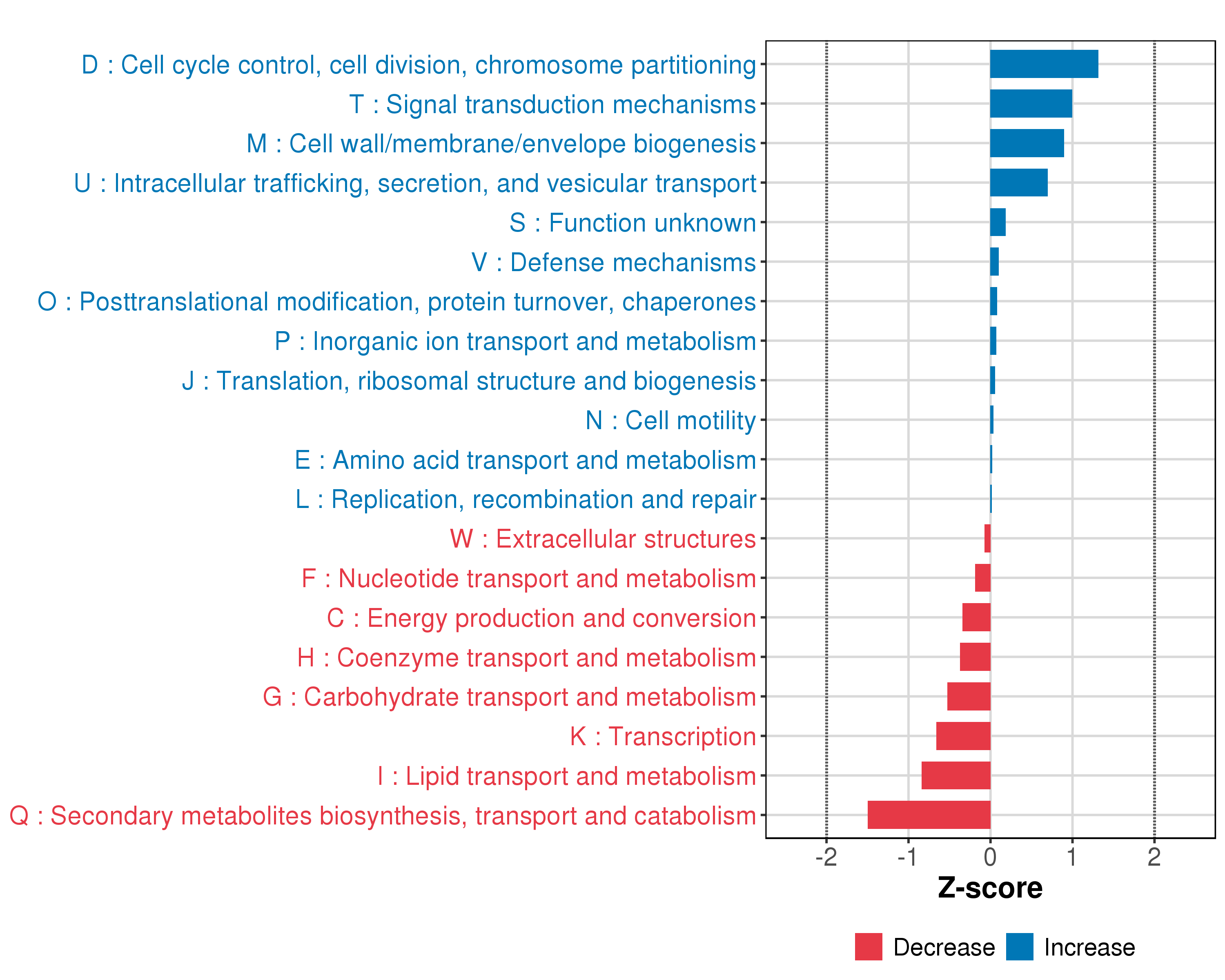 D : Cell cycle control, cell division, chromosome partitioning
T : Signal transduction mechanisms
M : Cell wall/membrane/envelope biogenesis
U : Intracellular trafficking, secretion, and vesicular transport
S : Function unknown
V : Defense mechanisms
O : Posttranslational modification, protein turnover, chaperones
P : Inorganic ion transport and metabolism
J : Translation, ribosomal structure and biogenesis
N : Cell motility
E : Amino acid transport and metabolism
L : Replication, recombination and repair
W : Extracellular structures
F : Nucleotide transport and metabolism
C : Energy production and conversion
H : Coenzyme transport and metabolism
G : Carbohydrate transport and metabolism
K : Transcription
I : Lipid transport and metabolism
Q : Secondary metabolites biosynthesis, transport and catabolism

-2 -1 0 1 2
Z-score

Decrease Increase